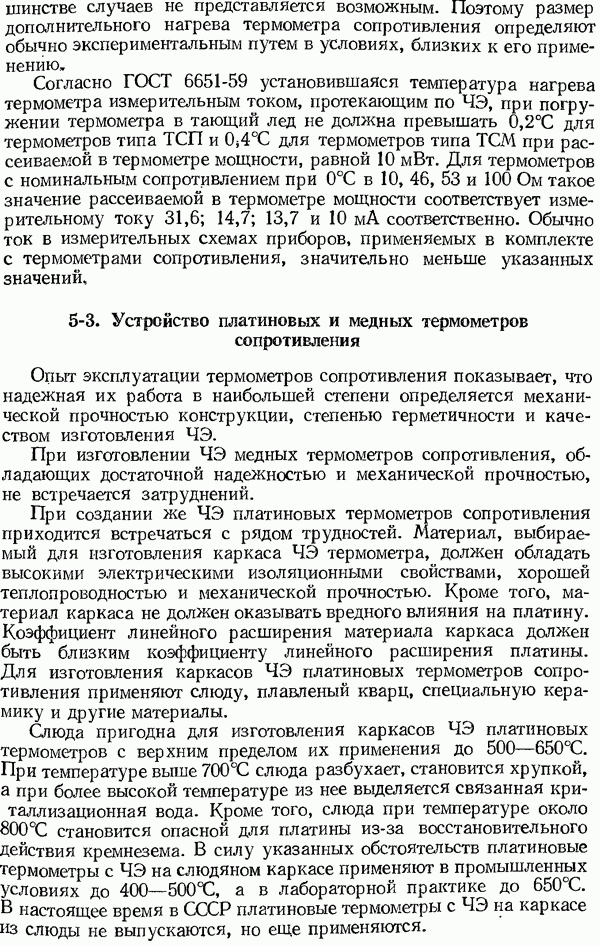 шинстве случаев не представляется возможным. Поэтому размер дополнительного нагрева термометра сопротивления определяют обычно экспериментальным путем в условиях, близких к его применению.

Согласно ГОСТ 6651-59 установившаяся температура нагрева термометра измерительным током, протекающим по ЧЭ, при погружении термометра в тающий лед не должна превышать 0,2°С для термометров типа ТСП и 0,4°С для термометров типа ТСМ при рассеиваемой в термометре мощности, равной 10 мВт. Для термометров с номинальным сопротивлением при 0°С в 10, 46, 53 и 100 Ом такое значение рассеиваемой в термометре мощности соответствует измерительному току 31,6; 14,7; 13,7 и 10 мА соответственно. Обычно ток в измерительных схемах приборов, применяемых в комплекте с термометрами сопротивления, значительно меньше указанных значений.

5-3. Устройство платиновых и медных термометров сопротивления

Опыт эксплуатации термометров сопротивления показывает, что надежная их работа в наибольшей степени определяется механической прочностью конструкции, степенью герметичности и качеством изготовления ЧЭ.

При изготовлении ЧЭ медных термометров сопротивления, обладающих достаточной надежностью и механической прочностью, не встречается затруднений.

При создании же ЧЭ платиновых термометров сопротивления приходится встречаться с рядом трудностей. Материал, выбираемый для изготовления каркаса ЧЭ термометра, должен обладать высокими электрическими изоляционными свойствами, хорошей теплопроводностью и механической прочностью. Кроме того, материал каркаса не должен оказывать вредного влияния на платину. Коэффициент линейного расширения материала каркаса должен быть близким коэффициенту линейного расширения платины. Для изготовления каркасов ЧЭ платиновых термометров сопротивления применяют слюду, плавленый кварц, специальную керамику и другие материалы.

Слюда пригодна для изготовления каркасов ЧЭ платиновых термометров с верхним пределом их применения до 500—650°С. При температуре выше 700°С слюда разбухает, становится хрупкой, а при более высокой температуре из нее выделяется связанная кристаллизационная вода. Кроме того, слюда при температуре около 800°С становится опасной для платины из-за восстановительного действия кремнезема. В силу указанных обстоятельств платиновые термометры с ЧЭ на слюдяном каркасе применяют в промышленных условиях до 400—500°С, а в лабораторной практике до 650°С. В настоящее время в СССР платиновые термометры с ЧЭ на каркасе из слюды не выпускаются, но еще применяются.